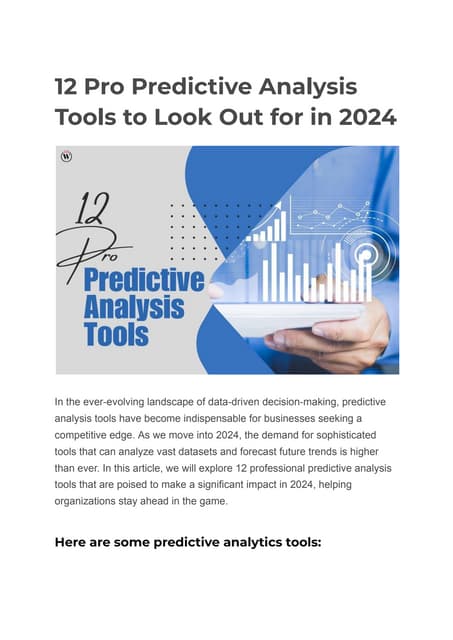 12 Pro Predictive Analysis Tools to Look Out for in 2024

W

12 Pro Predictive Analysis Tools

In the ever-evolving landscape of data-driven decision-making, predictive analysis tools have become indispensable for businesses seeking a competitive edge. As we move into 2024, the demand for sophisticated tools that can analyze vast datasets and forecast future trends is higher than ever. In this article, we will explore 12 professional predictive analysis tools that are poised to make a significant impact in 2024, helping organizations stay ahead in the game.

Here are some predictive analytics tools: